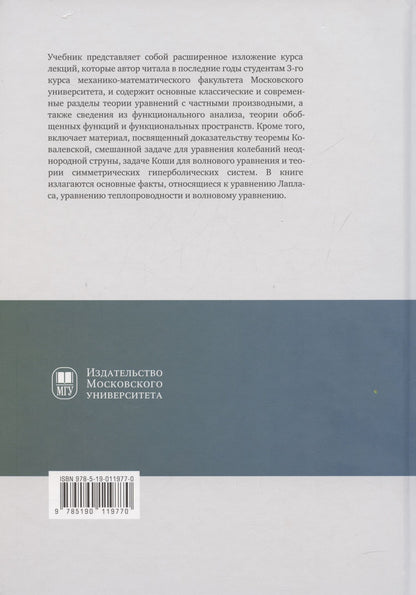 Учебник представляет собой расширенное изложение курса лекций, которые автор читала в последние годы студентам 3-го курса механико-математического факультета Московского университета, и содержит основные классические и современные разделы теории уравнений с частными производными, а также сведения из функционального анализа, теории обобщенных функций и функциональных пространств. Кроме того, включает материал, посвященный доказательству теоремы Ковалевской, смешанной задаче для уравнения колебаний неоднородной струны, задаче Коши для волнового уравнения и теории симметрических гиперболических систем. В книге излагаются основные факты, относящиеся к уравнению Лапласа, уравнению теплопроводности и волновому уравнению.

МГУ
Издательство
Московского
университета

ISBN 978-5-19-011977-0
9 785190 119770